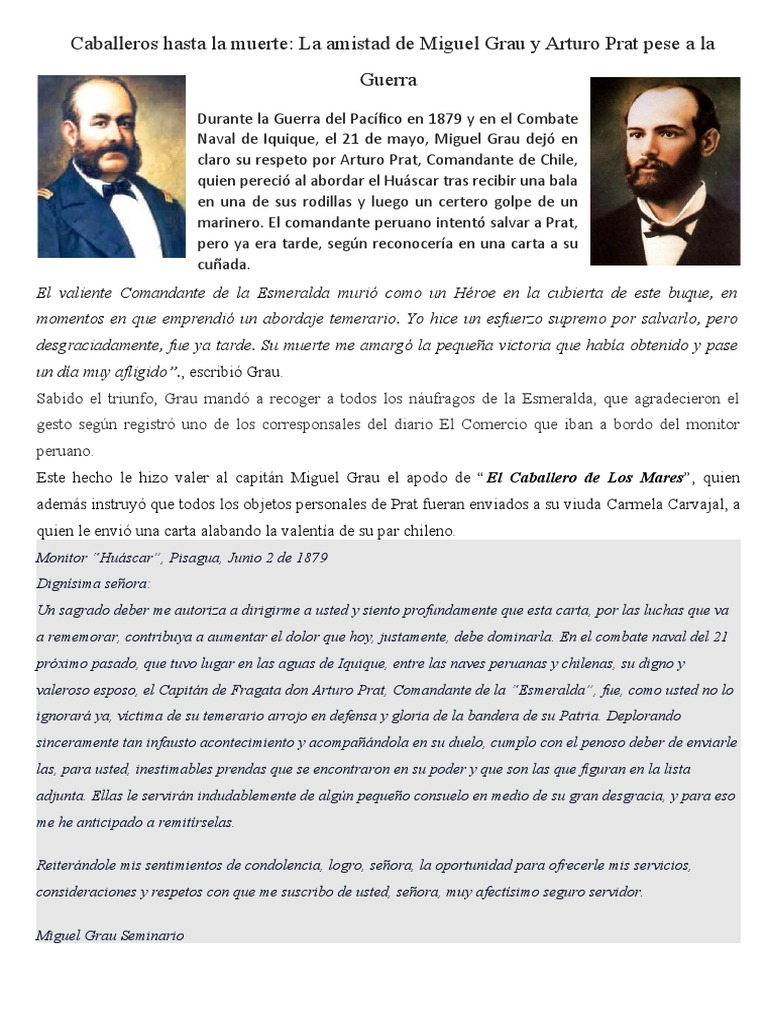 Caballeros hasta la muerte: La amistad de Miguel Grau y Arturo Prat pese a la Guerra

Durante la Guerra del Pacífico en 1879 y en el Combate Naval de Iquique, el 21 de mayo, Miguel Grau dejó en claro su respeto por Arturo Prat, Comandante de Chile, quien pereció al abordar el Huáscar tras recibir una bala en una de sus rodillas y luego un certero golpe de un marinero. El comandante peruano intentó salvar a Prat, pero ya era tarde, según reconocería en una carta a su cuñada.

El valiente Comandante de la Esmeralda murió como un Héroe en la cubierta de este buque, en momentos en que emprendió un abordaje temerario. Yo hice un esfuerzo supremo por salvarlo, pero desgraciadamente, fue ya tarde. Su muerte me amargó la pequeña victoria que había obtenido y pase un día muy afligido"., escribió Grau.

Sabido el triunfo, Grau mandó a recoger a todos los náufragos de la Esmeralda, que agradecieron el gesto según registró uno de los corresponsales del diario El Comercio que iban a bordo del monitor peruano.

Este hecho le hizo valer al capitán Miguel Grau el apodo de "El Caballero de Los Mares", quien además instruyó que todos los objetos personales de Prat fueran enviados a su viuda Carmela Carvajal, a quien le envió una carta alabando la valentía de su par chileno.

Monitor "Huáscar", Pisagua, Junio 2 de 1879

Dignísima señora:

Un sagrado deber me autoriza a dirigirme a usted y siento profundamente que esta carta, por las luchas que va a rememorar, contribuya a aumentar el dolor que hoy, justamente, debe dominarla. En el combate naval del 21 próximo pasado, que tuvo lugar en las aguas de Iquique, entre las naves peruanas y chilenas, su digno y valeroso esposo, el Capitán de Fragata don Arturo Prat, Comandante de la "Esmeralda", fue, como usted no lo ignorará ya, víctima de su temerario arrojo en defensa y gloria de la bandera de su Patria. Deplorando sinceramente tan infausto acontecimiento y acompañándola en su duelo, cumplo con el penoso deber de enviarle las, para usted, inestimables prendas que se encontraron en su poder y que son las que figuran en la lista adjunta. Ellas le servirán indudablemente de algún pequeño consuelo en medio de su gran desgracia, y para eso me he anticipado a remitírselas.

Reiterándole mis sentimientos de condolencia, logro, señora, la oportunidad para ofrecerle mis servicios, consideraciones y respetos con que me suscribo de usted, señora, muy afectísimo seguro servidor.

Miguel Grau Seminario